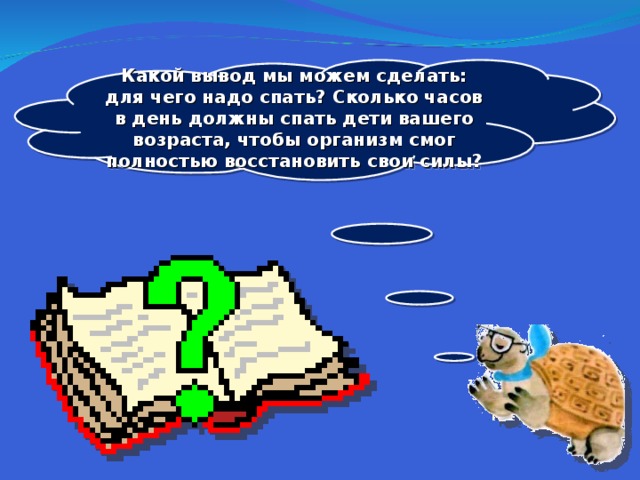 Какой вывод мы можем сделать: для чего надо спать? Сколько часов в день должны спать дети вашего возраста, чтобы организм смог полностью восстановить свои силы?